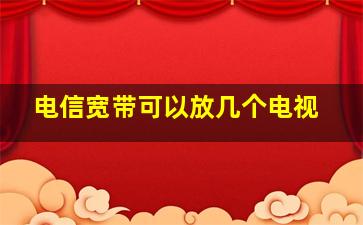 电信宽带可以放几个电视